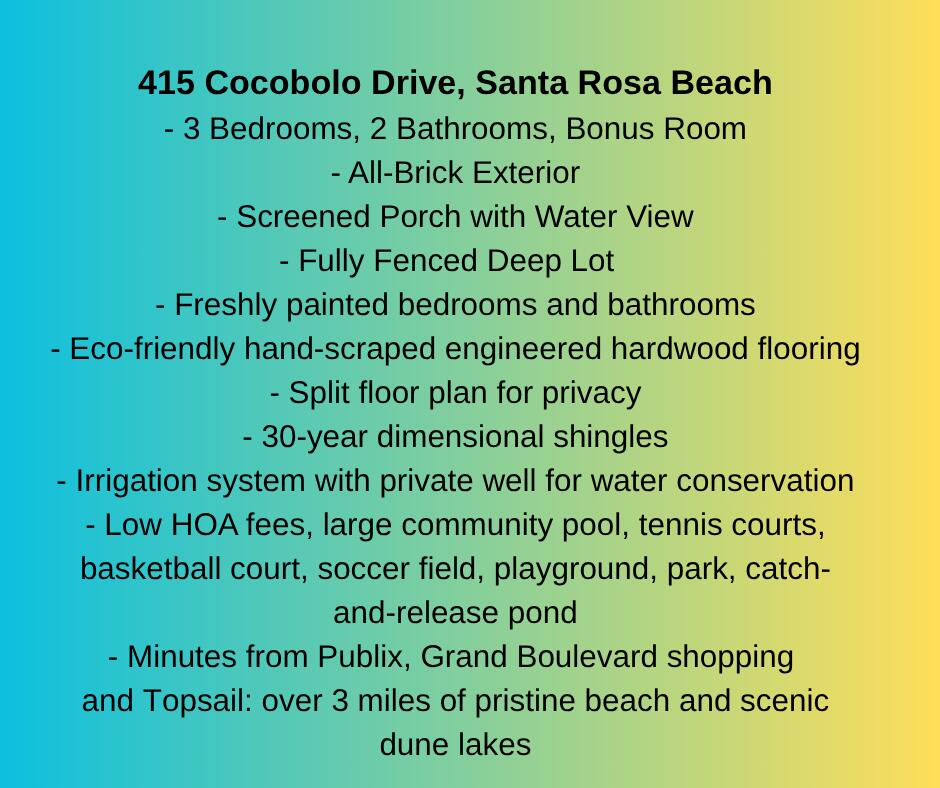 415 Cocobolo Drive, Santa Rosa Beach

- 3 Bedrooms, 2 Bathrooms, Bonus Room
- All-Brick Exterior
- Screened Porch with Water View
- Fully Fenced Deep Lot
- Freshly painted bedrooms and bathrooms
- Eco-friendly hand-scraped engineered hardwood flooring
- Split floor plan for privacy
- 30-year dimensional shingles
- Irrigation system with private well for water conservation
- Low HOA fees, large community pool, tennis courts, basketball court, soccer field, playground, park, catch-and-release pond
- Minutes from Publix, Grand Boulevard shopping and Topsail: over 3 miles of pristine beach and scenic dune lakes